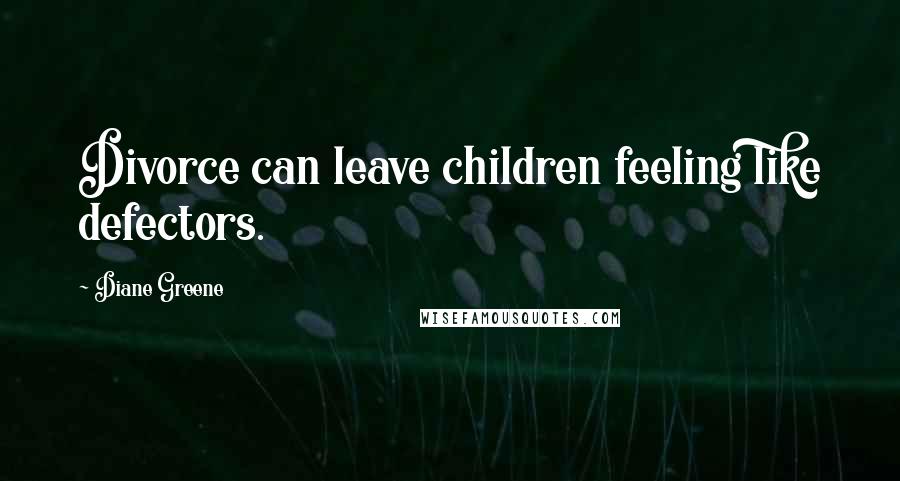 Divorce can leave children feeling like defectors.

~ Diane Greene

WISEFAMOUSQUOTES.COM